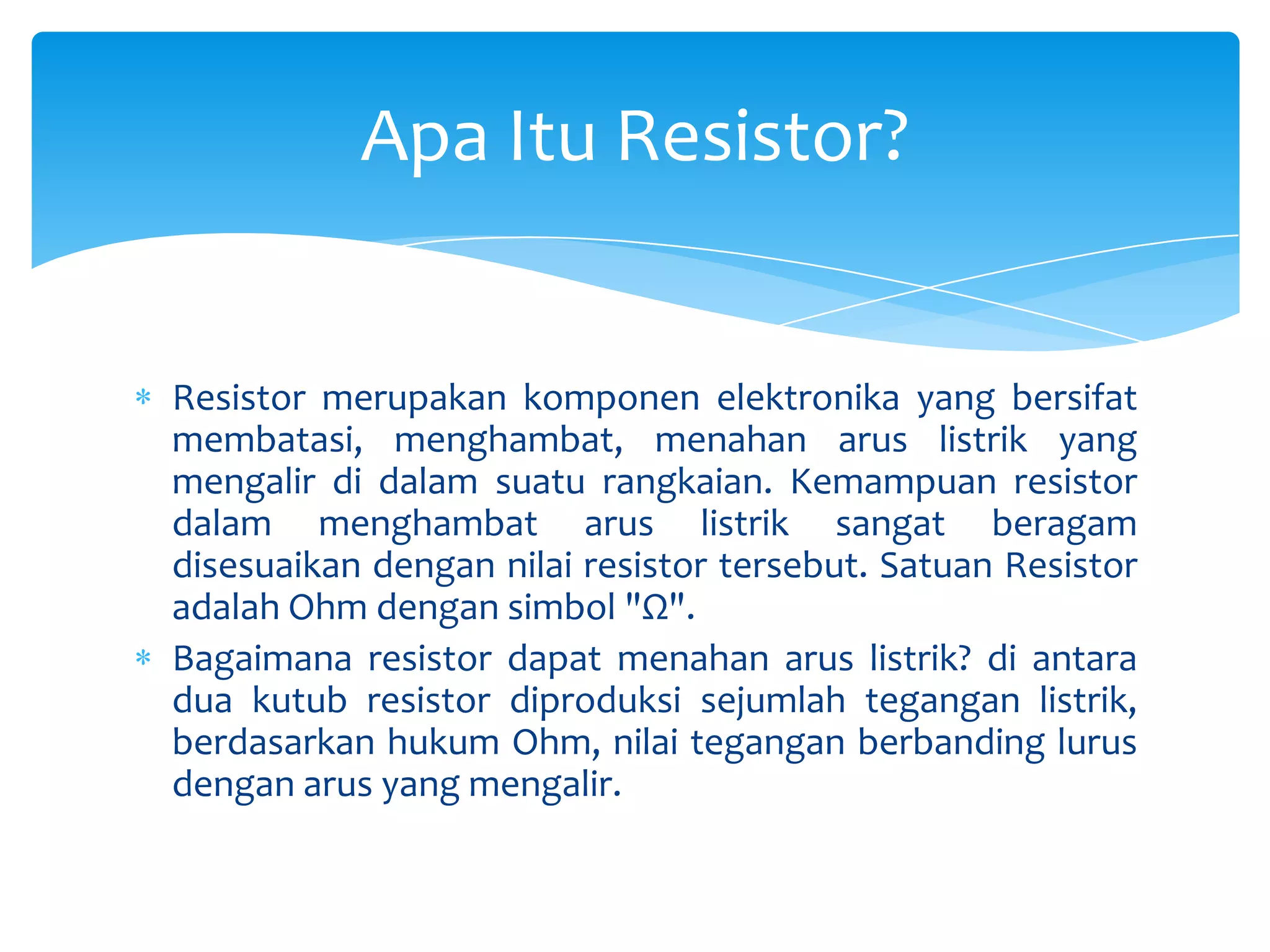 Apa Itu Resistor?

* Resistor merupakan komponen elektronika yang bersifat membatasi, menghambat, menahan arus listrik yang mengalir di dalam suatu rangkaian. Kemampuan resistor dalam menghambat arus listrik sangat beragam disesuaikan dengan nilai resistor tersebut. Satuan Resistor adalah Ohm dengan simbol "Ω".
* Bagaimana resistor dapat menahan arus listrik? di antara dua kutub resistor diproduksi sejumlah tegangan listrik, berdasarkan hukum Ohm, nilai tegangan berbanding lurus dengan arus yang mengalir.